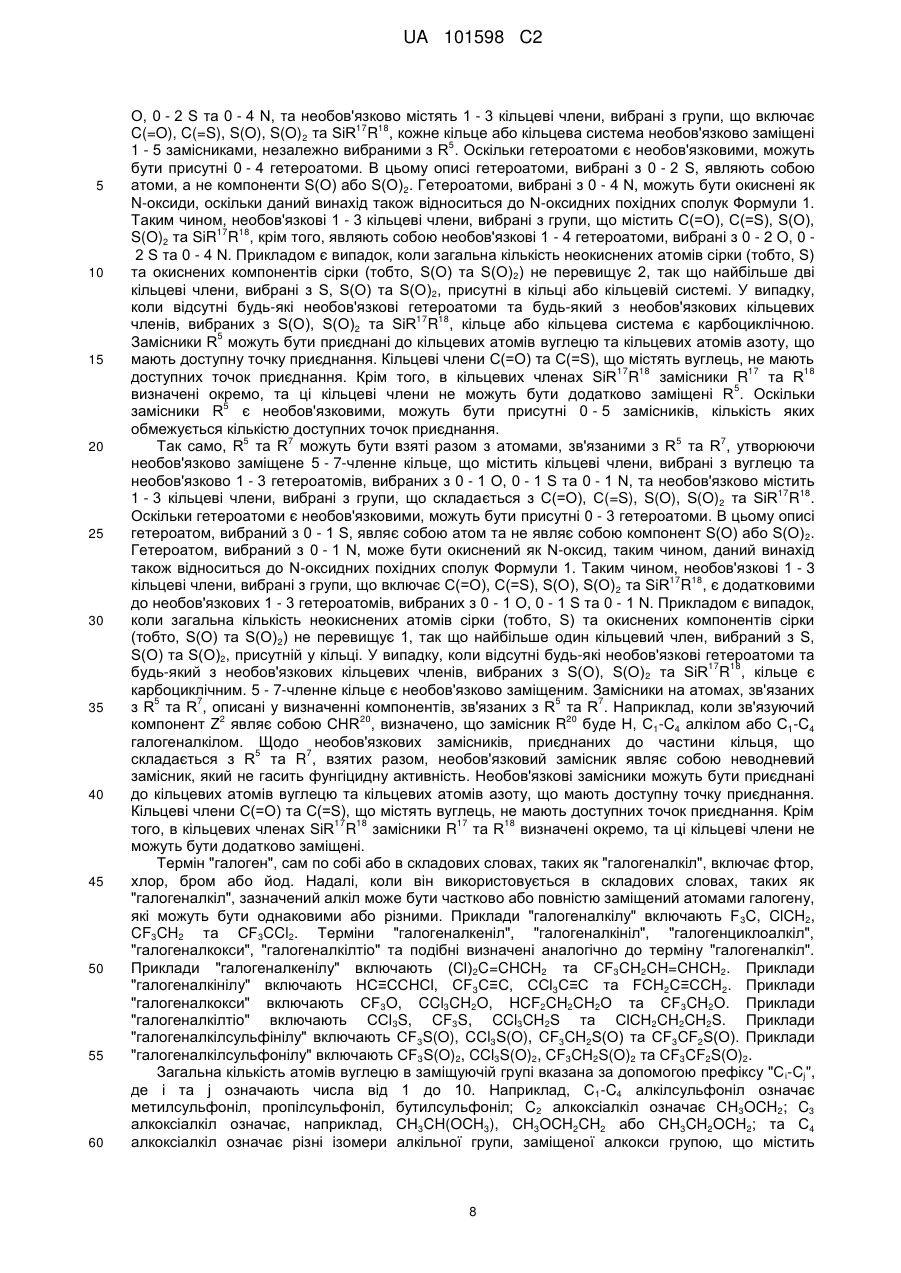 UA 101598 C2

O, 0 - 2 S та 0 - 4 N, та необов'язково містять 1 - 3 кільцеві члени, вибрані з групи, що включає C(=O), C(=S), S(O), $S(O)_2$ та $SiR^{17}R^{18}$, кожне кільце або кільцева система необов'язково заміщені 1 - 5 замісниками, незалежно вибраними з $R^5$. Оскільки гетероатоми є необов'язковими, можуть бути присутні 0 - 4 гетероатоми. В цьому описі гетероатоми, вибрані з 0 - 2 S, являють собою атоми, а не компоненти S(O) або $S(O)_2$. Гетероатоми, вибрані з 0 - 4 N, можуть бути окиснені як N-оксиди, оскільки даний винахід також відноситься до N-оксидних похідних сполук Формули 1. Таким чином, необов'язкові 1 - 3 кільцеві члени, вибрані з групи, що містить C(=O), C(=S), S(O), $S(O)_2$ та $SiR^{17}R^{18}$, крім того, являють собою необов'язкові 1 - 4 гетероатоми, вибрані з 0 - 2 O, 0 - 2 S та 0 - 4 N. Прикладом є випадок, коли загальна кількість неокиснених атомів сірки (тобто, S) та окиснених компонентів сірки (тобто, S(O) та $S(O)_2$) не перевищує 2, так що найбільше дві кільцеві члени, вибрані з S, S(O) та $S(O)_2$, присутні в кільці або кільцевій системі. У випадку, коли відсутні будь-які необов'язкові гетероатоми та будь-який з необов'язкових кільцевих членів, вибраних з S(O), $S(O)_2$ та $SiR^{17}R^{18}$, кільце або кільцева система є карбоциклічною. Замісники $R^5$ можуть бути приєднані до кільцевих атомів вуглецю та кільцевих атомів азоту, що мають доступну точку приєднання. Кільцеві члени C(=O) та C(=S), що містять вуглець, не мають доступних точок приєднання. Крім того, в кільцевих членах $SiR^{17}R^{18}$ замісники $R^{17}$ та $R^{18}$ визначені окремо, та ці кільцеві члени не можуть бути додатково заміщені $R^5$. Оскільки замісники $R^5$ є необов'язковими, можуть бути присутні 0 - 5 замісників, кількість яких обмежується кількістю доступних точок приєднання.

Так само, $R^5$ та $R^7$ можуть бути взяті разом з атомами, зв'язаними з $R^5$ та $R^7$, утворюючи необов'язково заміщене 5 - 7-членне кільце, що містить кільцеві члени, вибрані з вуглецю та необов'язково 1 - 3 гетероатомів, вибраних з 0 - 1 O, 0 - 1 S та 0 - 1 N, та необов'язково містить 1 - 3 кільцеві члени, вибрані з групи, що складається з C(=O), C(=S), S(O), $S(O)_2$ та $SiR^{17}R^{18}$. Оскільки гетероатоми є необов'язковими, можуть бути присутні 0 - 3 гетероатоми. В цьому описі гетероатом, вибраний з 0 - 1 S, являє собою атом та не являє собою компонент S(O) або $S(O)_2$. Гетероатом, вибраний з 0 - 1 N, може бути окиснений як N-оксид, таким чином, даний винахід також відноситься до N-оксидних похідних сполук Формули 1. Таким чином, необов'язкові 1 - 3 кільцеві члени, вибрані з групи, що включає C(=O), C(=S), S(O), $S(O)_2$ та $SiR^{17}R^{18}$, є додатковими до необов'язкових 1 - 3 гетероатомів, вибраних з 0 - 1 O, 0 - 1 S та 0 - 1 N. Прикладом є випадок, коли загальна кількість неокиснених атомів сірки (тобто, S) та окиснених компонентів сірки (тобто, S(O) та $S(O)_2$) не перевищує 1, так що найбільше один кільцевий член, вибраний з S, S(O) та $S(O)_2$, присутній у кільці. У випадку, коли відсутні будь-які необов'язкові гетероатоми та будь-який з необов'язкових кільцевих членів, вибраних з S(O), $S(O)_2$ та $SiR^{17}R^{18}$, кільце є карбоциклічним. 5 - 7-членне кільце є необов'язково заміщеним. Замісники на атомах, зв'язаних з $R^5$ та $R^7$, описані у визначенні компонентів, зв'язаних з $R^5$ та $R^7$. Наприклад, коли зв'язуючий компонент $Z^2$ являє собою $CHR^{20}$, визначено, що замісник $R^{20}$ буде H, $C_1$-$C_4$ алкілом або $C_1$-$C_4$ галогеналкілом. Щодо необов'язкових замісників, приєднаних до частини кільця, що складається з $R^5$ та $R^7$, взятих разом, необов'язковий замісник являє собою неводневий замісник, який не гасить фунгіцидну активність. Необов'язкові замісники можуть бути приєднані до кільцевих атомів вуглецю та кільцевих атомів азоту, що мають доступну точку приєднання. Кільцеві члени C(=O) та C(=S), що містять вуглець, не мають доступних точок приєднання. Крім того, в кільцевих членах $SiR^{17}R^{18}$ замісники $R^{17}$ та $R^{18}$ визначені окремо, та ці кільцеві члени не можуть бути додатково заміщені.

Термін "галоген", сам по собі або в складових словах, таких як "галогеналкіл", включає фтор, хлор, бром або йод. Надалі, коли він використовується в складових словах, таких як "галогеналкіл", зазначений алкіл може бути частково або повністю заміщений атомами галогену, які можуть бути однаковими або різними. Приклади "галогеналкілу" включають $F_3C$, $ClCH_2$, $CF_3CH_2$ та $CF_3CCl_2$. Терміни "галогеналкеніл", "галогеналкініл", "галогенциклоалкіл", "галогеналкокси", "галогеналкілтіо" та подібні визначені аналогічно до терміну "галогеналкіл". Приклади "галогеналкенілу" включають $(Cl)_2C=CHCH_2$ та $CF_3CH_2CH=CHCH_2$. Приклади "галогеналкінілу" включають $HC≡CCHCl$, $CF_3C≡C$, $CCl_3C≡C$ та $FCH_2C≡CCH_2$. Приклади "галогеналкокси" включають $CF_3O$, $CCl_3CH_2O$, $HCF_2CH_2CH_2O$ та $CF_3CH_2O$. Приклади "галогеналкілтіо" включають $CCl_3S$, $CF_3S$, $CCl_3CH_2S$ та $ClCH_2CH_2CH_2S$. Приклади "галогеналкілсульфінілу" включають $CF_3S(O)$, $CCl_3S(O)$, $CF_3CH_2S(O)$ та $CF_3CF_2S(O)$. Приклади "галогеналкілсульфонілу" включають $CF_3S(O)_2$, $CCl_3S(O)_2$, $CF_3CH_2S(O)_2$ та $CF_3CF_2S(O)_2$.

Загальна кількість атомів вуглецю в заміщуючій групі вказана за допомогою префіксу "$C_i$-$C_j$", де i та j означають числа від 1 до 10. Наприклад, $C_1$-$C_4$ алкілсульфоніл означає метилсульфоніл, пропілсульфоніл, бутилсульфоніл; $C_2$ алкоксіалкіл означає $CH_3OCH_2$; $C_3$ алкоксіалкіл означає, наприклад, $CH_3CH(OCH_3)$, $CH_3OCH_2CH_2$ або $CH_3CH_2OCH_2$; та $C_4$ алкоксіалкіл означає різні ізомери алкільної групи, заміщеної алкокси групою, що містить

5
10
15
20
25
30
35
40
45
50
55
60

8